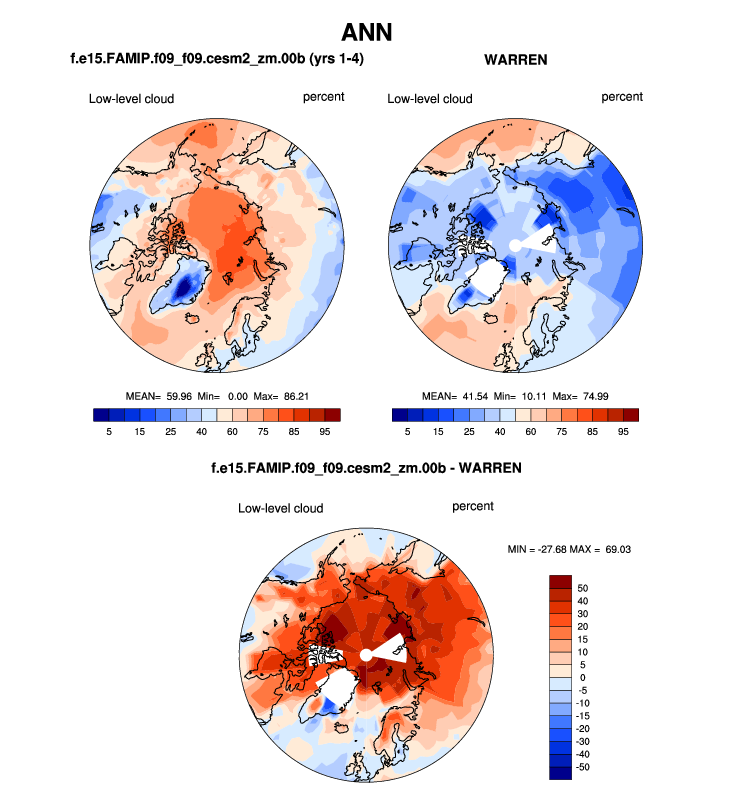 ANN

f.e15.FAMIP.f09_f09.cesm2_zm.00b (yrs 1-4)

Low-level cloud

percent

MEAN= 59.96 Min= 0.00 Max= 86.21

5 15 25 40 60 75 85 95

WARREN

Low-level cloud

percent

MEAN= 41.54 Min= 10.11 Max= 74.99

5 15 25 40 60 75 85 95

f.e15.FAMIP.f09_f09.cesm2_zm.00b - WARREN

Low-level cloud

percent

MIN = -27.68 MAX = 69.03

50
40
30
20
15
10
5
0
-5
-10
-15
-20
-30
-40
-50